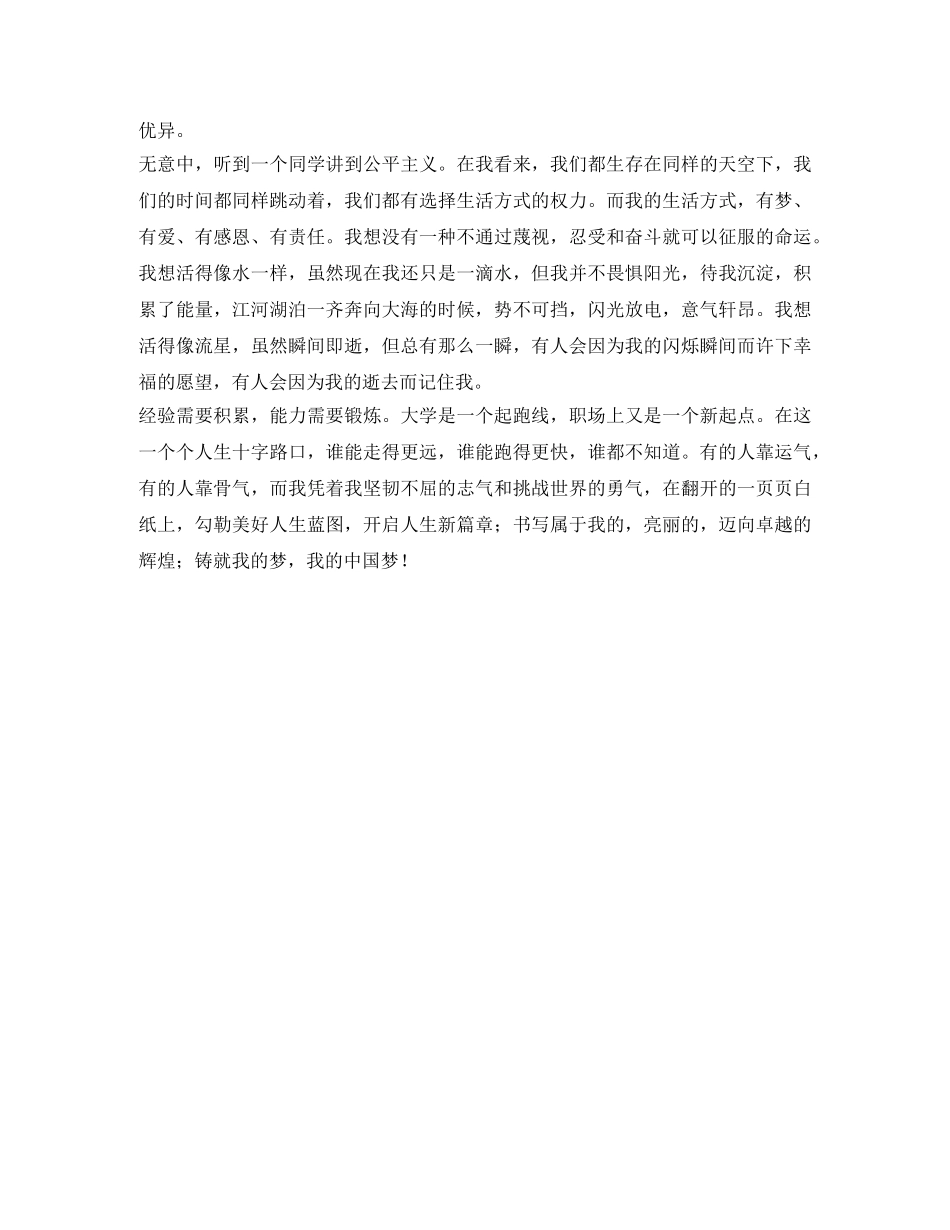 优异。

无意中，听到一个同学讲到公平主义。在我看来，我们都生存在同样的天空下，我们的时间都同样跳动着，我们都有选择生活方式的权力。而我的生活方式，有梦、有爱、有感恩、有责任。我想没有一种不通过蔑视，忍受和奋斗就可以征服的命运。我想活得像水一样，虽然现在我还只是一滴水，但我并不畏惧阳光，待我沉淀，积累了能量，江河湖泊一齐奔向大海的时候，势不可挡，闪光放电，意气轩昂。我想活得像流星，虽然瞬间即逝，但总有那么一瞬，有人会因为我的闪烁瞬间而许下幸福的愿望，有人会因为我的逝去而记住我。

经验需要积累，能力需要锻炼。大学是一个起跑线，职场上又是一个新起点。在这一个个人生十字路口，谁能走得更远，谁能跑得更快，谁都不知道。有的人靠运气，有的人靠骨气，而我凭着我坚韧不屈的志气和挑战世界的勇气，在翻开的一页页白纸上，勾勒美好人生蓝图，开启人生新篇章；书写属于我的，亮丽的，迈向卓越的辉煌；铸就我的梦，我的中国梦！